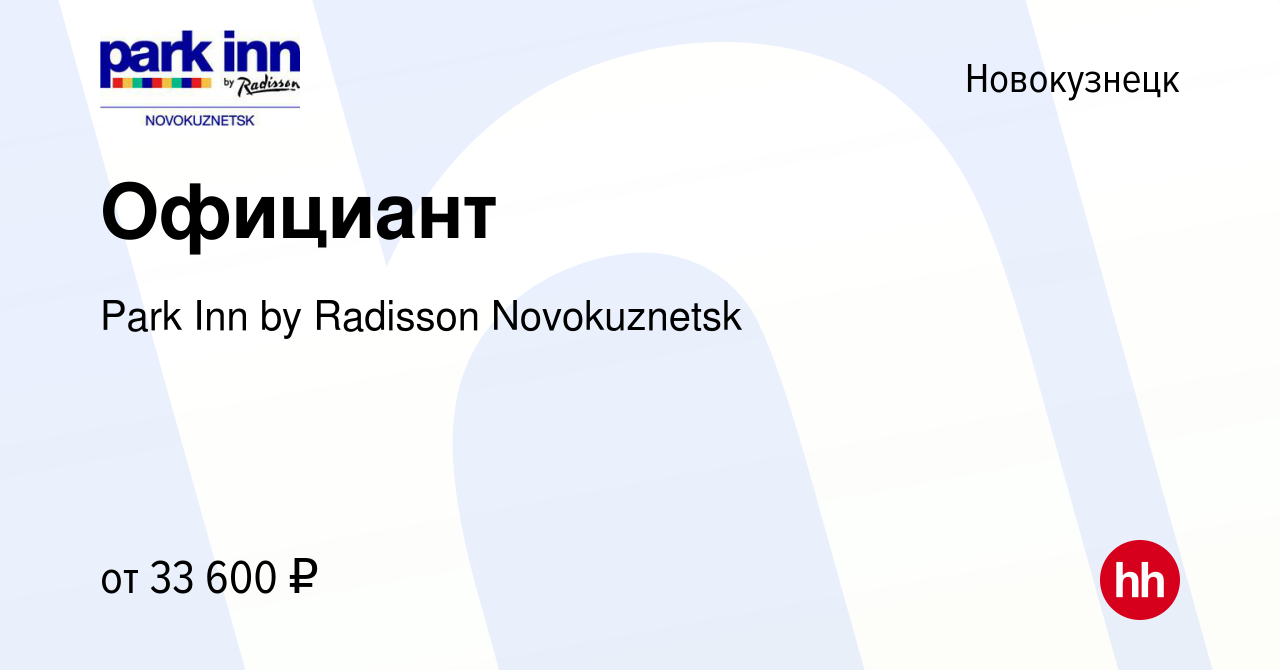 park inn by Radisson
NOVOKUZNETSK

Новокузнецк

Официант

Park Inn by Radisson Novokuznetsk

от 33 600 ₽

hh